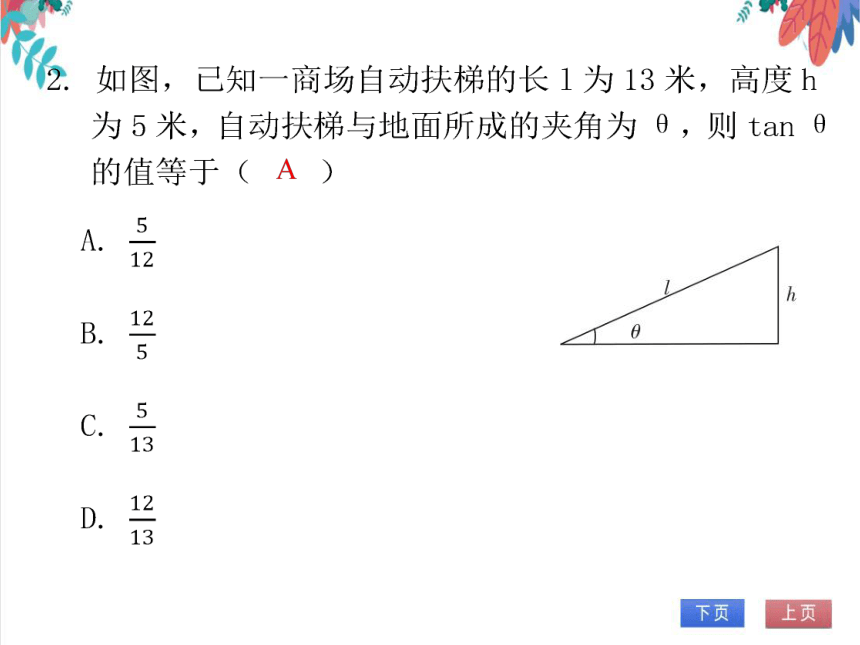 2. 如图，已知一商场自动扶梯的长 l 为 13 米，高度 h 为 5 米，自动扶梯与地面所成的夹角为 θ，则 tan θ 的值等于（ A ）

A. $\frac{5}{12}$

B. $\frac{12}{5}$

C. $\frac{5}{13}$

D. $\frac{12}{13}$

$l$
$h$
$\theta$

下页
上页